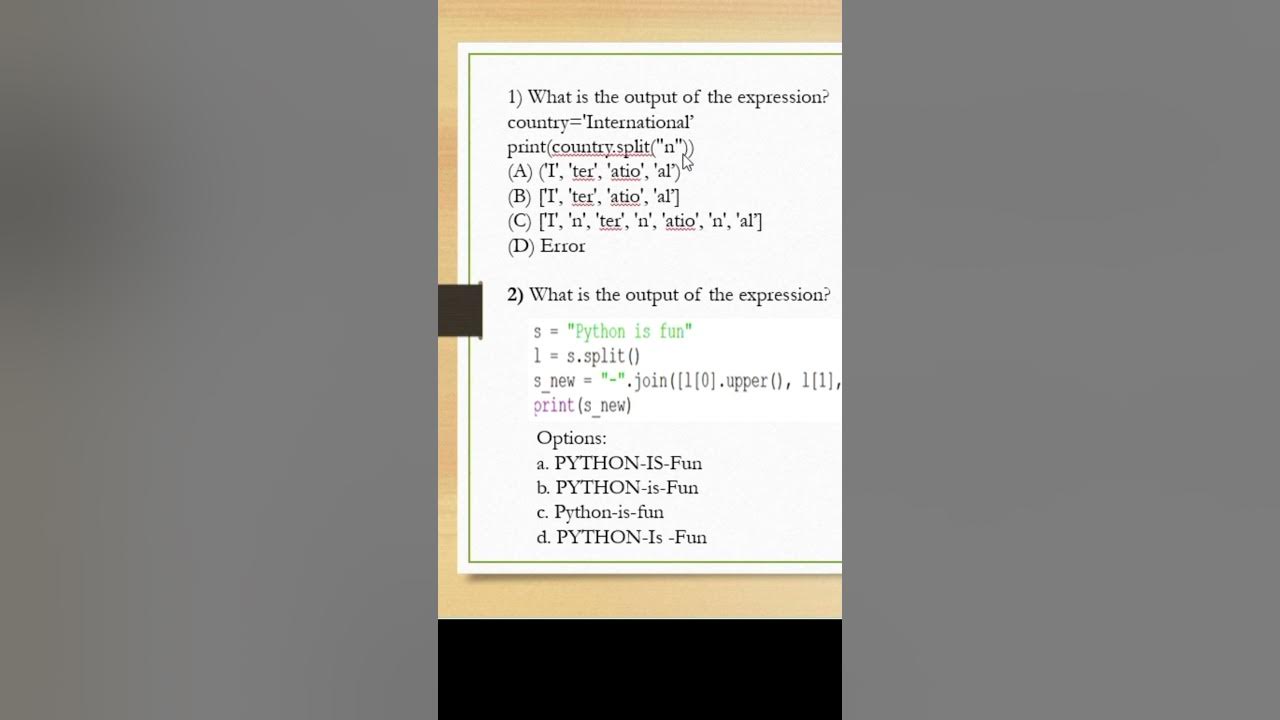 1) What is the output of the expression?
country='International'
print(country.split("n"))
(A) ('I', 'ter', 'atio', 'al')
(B) ['I', 'ter', 'atio', 'al']
(C) ['I', 'n', 'ter', 'n', 'atio', 'n', 'al']
(D) Error

2) What is the output of the expression?

s = "Python is fun"
l = s.split()
s_new = "-".join([l[0].upper(), l[1],
print(s_new)

Options:
a. PYTHON-IS-Fun
b. PYTHON-is-Fun
c. Python-is-fun
d. PYTHON-Is -Fun